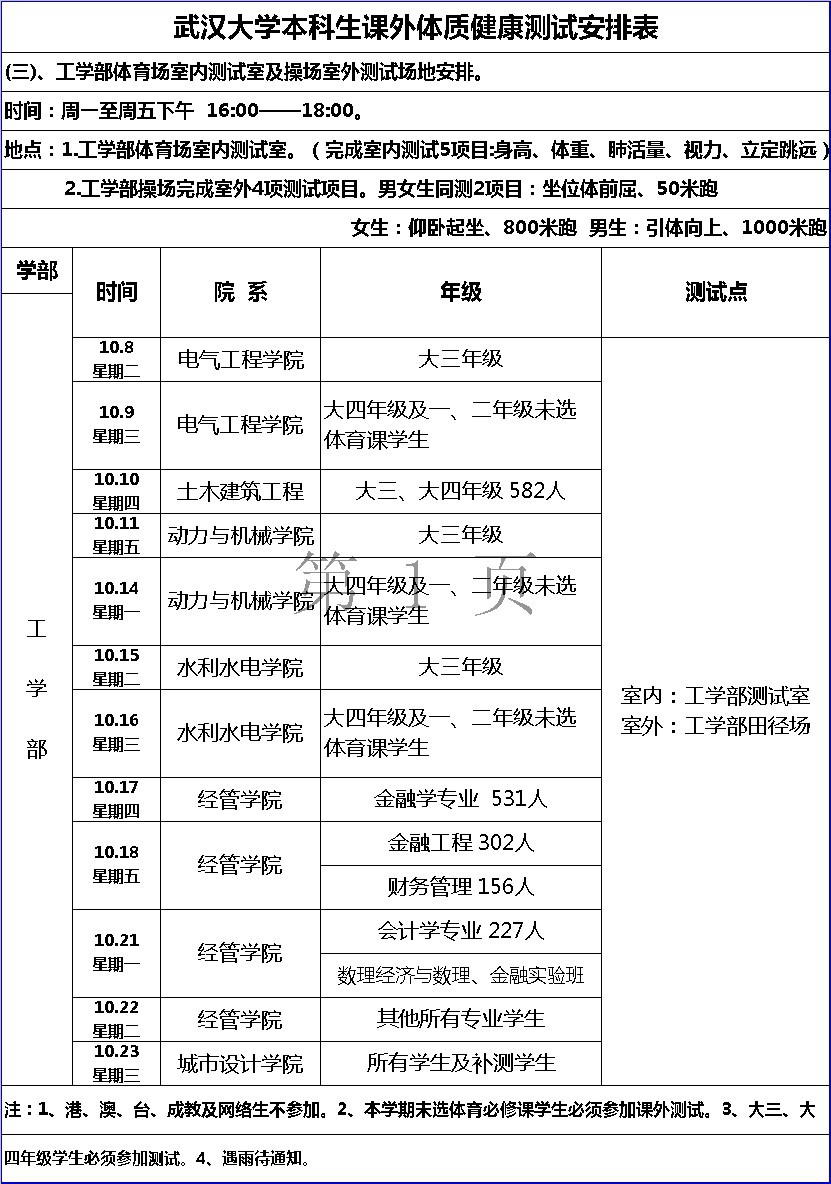 武汉大学本科生课外体质健康测试安排表

(三)、工学部体育场室内测试室及操场室外测试场地安排。

时间：周一至周五下午 16:00——18:00。

地点：1.工学部体育场室内测试室。（完成室内测试5项目:身高、体重、肺活量、视力、立定跳远）

2.工学部操场完成室外4项测试项目。男女生同测2项目：坐位体前屈、50米跑

女生：仰卧起坐、800米跑 男生：引体向上、1000米跑

| 学部 | 时间 | 院 系 | 年级 | 测试点 |
|---|---|---|---|---|
| 工学部 | 10.8 星期二 | 电气工程学院 | 大三年级 | 室内：工学部测试室 室外：工学部田径场 |
| | 10.9 星期三 | 电气工程学院 | 大四年级及一、二年级未选体育课学生 | |
| | 10.10 星期四 | 土木建筑工程 | 大三、大四年级 582人 | |
| | 10.11 星期五 | 动力与机械学院 | 大三年级 | |
| | 10.14 星期一 | 动力与机械学院 | 大四年级及一、二年级未选体育课学生 | |
| | 10.15 星期二 | 水利水电学院 | 大三年级 | |
| | 10.16 星期三 | 水利水电学院 | 大四年级及一、二年级未选体育课学生 | |
| | 10.17 星期四 | 经管学院 | 金融学专业 531人 | |
| | 10.18 星期五 | 经管学院 | 金融工程 302人 | |
| | | | 财务管理 156人 | |
| | 10.21 星期一 | 经管学院 | 会计学专业 227人 | |
| | | | 数理经济与数理、金融实验班 | |
| | 10.22 星期二 | 经管学院 | 其他所有专业学生 | |
| | 10.23 星期三 | 城市设计学院 | 所有学生及补测学生 | |

第 1 页

注：1、港、澳、台、成教及网络生不参加。2、本学期未选体育必修课学生必须参加课外测试。3、大三、大四年级学生必须参加测试。4、遇雨待通知。